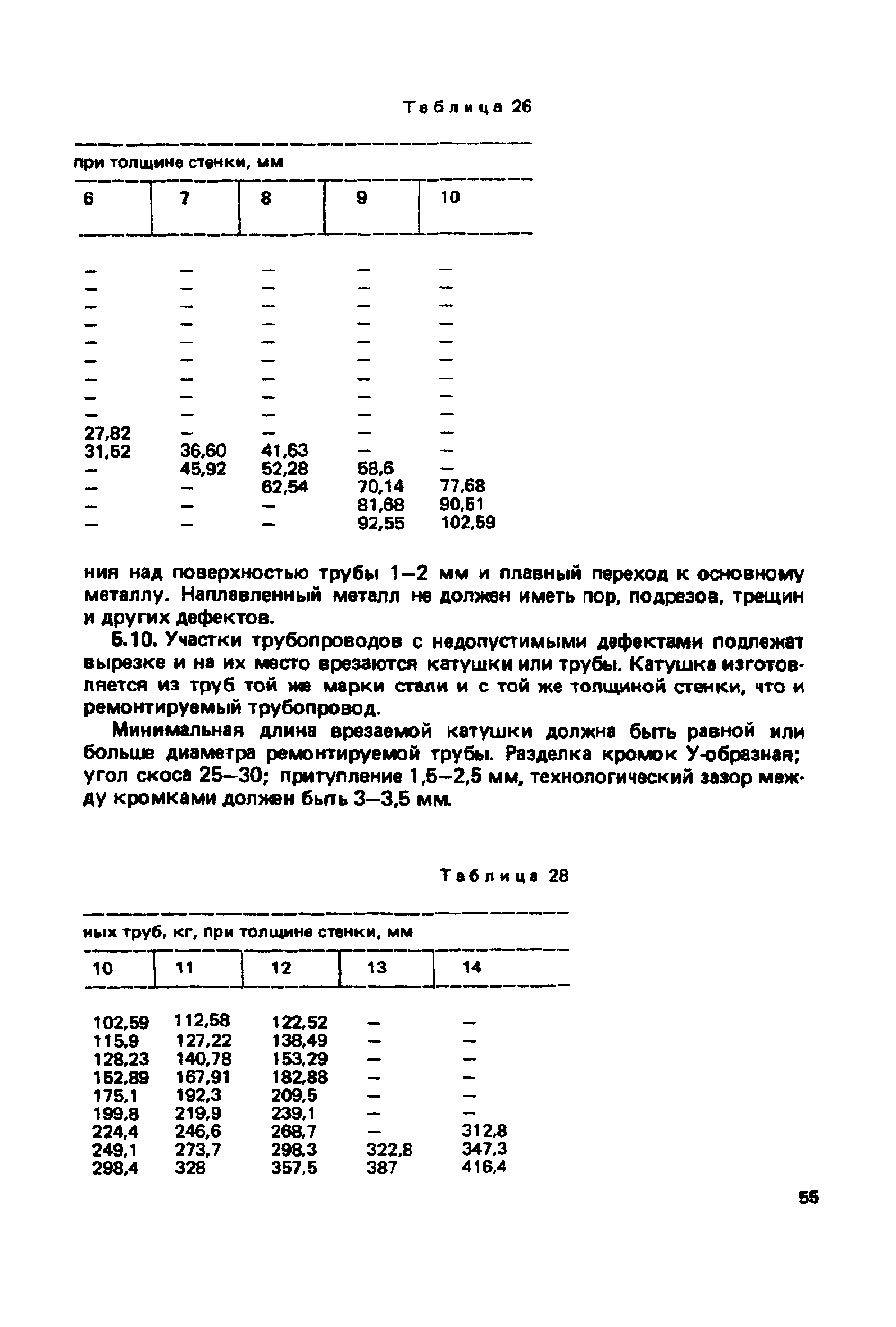 Таблица 26

при толщине стенки, мм

| 6 | 7 | 8 | 9 | 10 |
|---|---|---|---|---|
| – | – | – | – | – |
| – | – | – | – | – |
| – | – | – | – | – |
| – | – | – | – | – |
| – | – | – | – | – |
| – | – | – | – | – |
| – | – | – | – | – |
| – | – | – | – | – |
| – | – | – | – | – |
| 27,82 | – | – | – | – |
| 31,52 | 36,60 | 41,63 | – | – |
| – | 45,92 | 52,28 | 58,6 | – |
| – | – | 62,54 | 70,14 | 77,68 |
| – | – | – | 81,68 | 90,51 |
| – | – | – | 92,55 | 102,59 |

ния над поверхностью трубы 1–2 мм и плавный переход к основному металлу. Наплавленный металл не должен иметь пор, подрезов, трещин и других дефектов.

5.10. Участки трубопроводов с недопустимыми дефектами подлежат вырезке и на их место врезаются катушки или трубы. Катушка изготовляется из труб той же марки стали и с той же толщиной стенки, что и ремонтируемый трубопровод.

Минимальная длина врезаемой катушки должна быть равной или больше диаметра ремонтируемой трубы. Разделка кромок У-образная; угол скоса 25–30; притупление 1,5–2,5 мм, технологический зазор между кромками должен быть 3–3,5 мм.

Таблица 28

ных труб, кг, при толщине стенки, мм

| 10 | 11 | 12 | 13 | 14 |
|---|---|---|---|---|
| 102,59 | 112,58 | 122,52 | – | – |
| 115,9 | 127,22 | 138,49 | – | – |
| 128,23 | 140,78 | 153,29 | – | – |
| 152,89 | 167,91 | 182,88 | – | – |
| 175,1 | 192,3 | 209,5 | – | – |
| 199,8 | 219,9 | 239,1 | – | – |
| 224,4 | 246,6 | 268,7 | – | 312,8 |
| 249,1 | 273,7 | 298,3 | 322,8 | 347,3 |
| 298,4 | 328 | 357,5 | 387 | 416,4 |

55